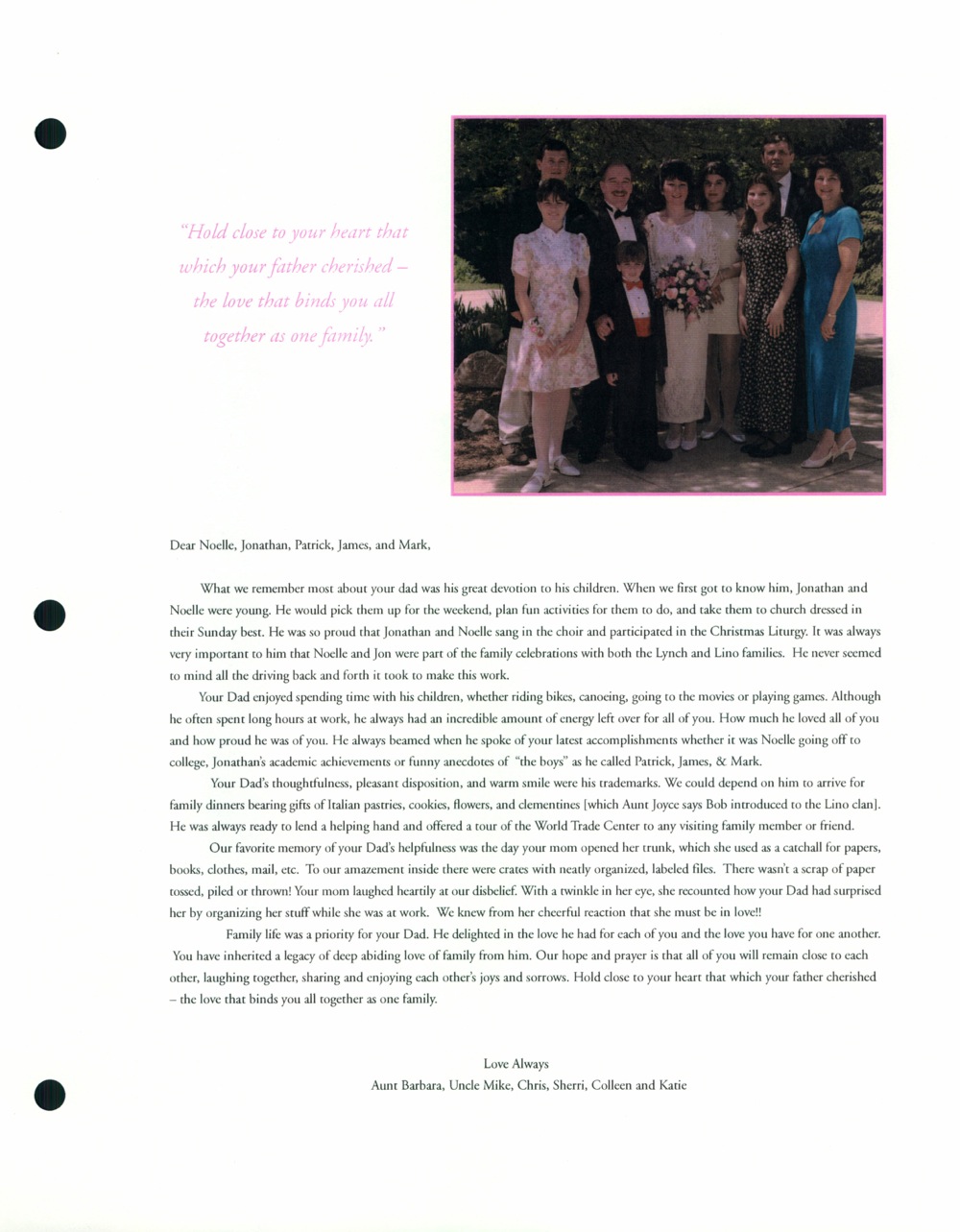 "Hold close to your heart that which your father cherished – the love that binds you all together as one family."

Dear Noelle, Jonathan, Patrick, James, and Mark,

What we remember most about your dad was his great devotion to his children. When we first got to know him, Jonathan and Noelle were young. He would pick them up for the weekend, plan fun activities for them to do, and take them to church dressed in their Sunday best. He was so proud that Jonathan and Noelle sang in the choir and participated in the Christmas Liturgy. It was always very important to him that Noelle and Jon were part of the family celebrations with both the Lynch and Lino families. He never seemed to mind all the driving back and forth it took to make this work.

Your Dad enjoyed spending time with his children, whether riding bikes, canoeing, going to the movies or playing games. Although he often spent long hours at work, he always had an incredible amount of energy left over for all of you. How much he loved all of you and how proud he was of you. He always beamed when he spoke of your latest accomplishments whether it was Noelle going off to college, Jonathan's academic achievements or funny anecdotes of "the boys" as he called Patrick, James, & Mark.

Your Dad's thoughtfulness, pleasant disposition, and warm smile were his trademarks. We could depend on him to arrive for family dinners bearing gifts of Italian pastries, cookies, flowers, and clementines [which Aunt Joyce says Bob introduced to the Lino clan]. He was always ready to lend a helping hand and offered a tour of the World Trade Center to any visiting family member or friend.

Our favorite memory of your Dad's helpfulness was the day your mom opened her trunk, which she used as a catchall for papers, books, clothes, mail, etc. To our amazement inside there were crates with neatly organized, labeled files. There wasn't a scrap of paper tossed, piled or thrown! Your mom laughed heartily at our disbelief. With a twinkle in her eye, she recounted how your Dad had surprised her by organizing her stuff while she was at work. We knew from her cheerful reaction that she must be in love!!

Family life was a priority for your Dad. He delighted in the love he had for each of you and the love you have for one another. You have inherited a legacy of deep abiding love of family from him. Our hope and prayer is that all of you will remain close to each other, laughing together, sharing and enjoying each other's joys and sorrows. Hold close to your heart that which your father cherished – the love that binds you all together as one family.

Love Always
Aunt Barbara, Uncle Mike, Chris, Sherri, Colleen and Katie